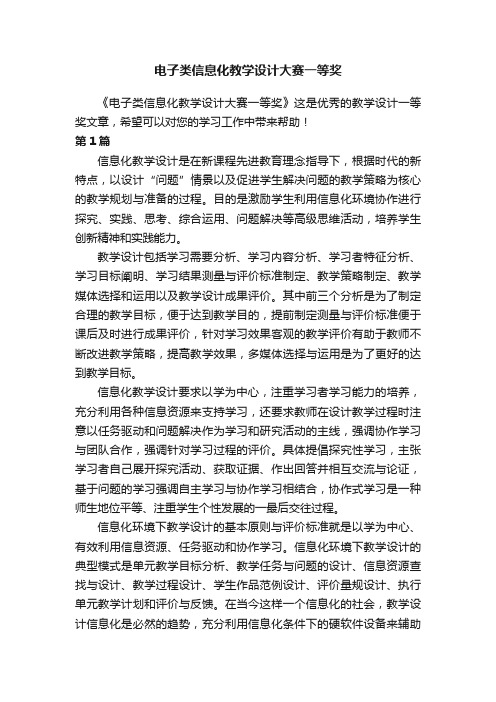 电子类信息化教学设计大赛一等奖

《电子类信息化教学设计大赛一等奖》这是优秀的教学设计一等奖文章，希望可以对您的学习工作中带来帮助！

第1篇

信息化教学设计是在新课程先进教育理念指导下，根据时代的新特点，以设计“问题”情景以及促进学生解决问题的教学策略为核心的教学规划与准备的过程。目的是激励学生利用信息化环境协作进行探究、实践、思考、综合运用、问题解决等高级思维活动，培养学生创新精神和实践能力。

教学设计包括学习需要分析、学习内容分析、学习者特征分析、学习目标阐明、学习结果测量与评价标准制定、教学策略制定、教学媒体选择和运用以及教学设计成果评价。其中前三个分析是为了制定合理的教学目标，便于达到教学目的，提前制定测量与评价标准便于课后及时进行成果评价，针对学习效果客观的教学评价有助于教师不断改进教学策略，提高教学效果，多媒体选择与运用是为了更好的达到教学目标。

信息化教学设计要求以学为中心，注重学习者学习能力的培养，充分利用各种信息资源来支持学习，还要求教师在设计教学过程时注意以任务驱动和问题解决作为学习和研究活动的主线，强调协作学习与团队合作，强调针对学习过程的评价。具体提倡探究性学习，主张学习者自己展开探究活动、获取证据、作出回答并相互交流与论证，基于问题的学习强调自主学习与协作学习相结合，协作式学习是一种师生地位平等、注重学生个性发展的一最后交往过程。

信息化环境下教学设计的基本原则与评价标准就是以学为中心、有效利用信息资源、任务驱动和协作学习。信息化环境下教学设计的典型模式是单元教学目标分析、教学任务与问题的设计、信息资源查找与设计、教学过程设计、学生作品范例设计、评价量规设计、执行单元教学计划和评价与反馈。在当今这样一个信息化的社会，教学设计信息化是必然的趋势，充分利用信息化条件下的硬软件设备来辅助